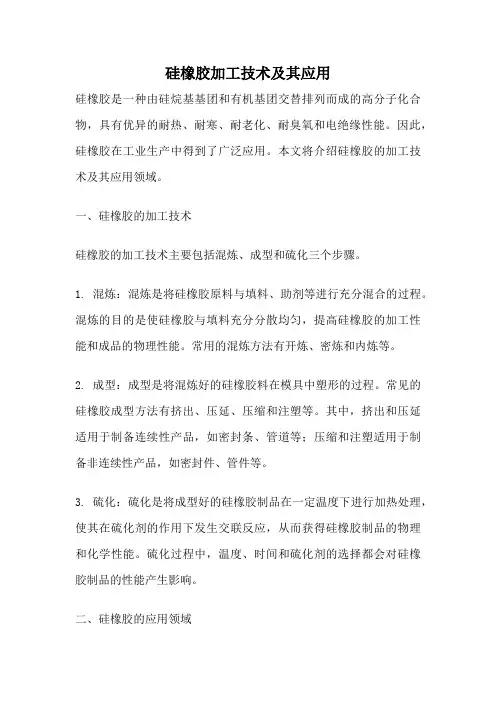 硅橡胶加工技术及其应用

硅橡胶是一种由硅烷基基团和有机基团交替排列而成的高分子化合物，具有优异的耐热、耐寒、耐老化、耐臭氧和电绝缘性能。因此，硅橡胶在工业生产中得到了广泛应用。本文将介绍硅橡胶的加工技术及其应用领域。

一、硅橡胶的加工技术

硅橡胶的加工技术主要包括混炼、成型和硫化三个步骤。

1. 混炼：混炼是将硅橡胶原料与填料、助剂等进行充分混合的过程。混炼的目的是使硅橡胶与填料充分分散均匀，提高硅橡胶的加工性能和成品的物理性能。常用的混炼方法有开炼、密炼和内炼等。

2. 成型：成型是将混炼好的硅橡胶料在模具中塑形的过程。常见的硅橡胶成型方法有挤出、压延、压缩和注塑等。其中，挤出和压延适用于制备连续性产品，如密封条、管道等；压缩和注塑适用于制备非连续性产品，如密封件、管件等。

3. 硫化：硫化是将成型好的硅橡胶制品在一定温度下进行加热处理，使其在硫化剂的作用下发生交联反应，从而获得硅橡胶制品的物理和化学性能。硫化过程中，温度、时间和硫化剂的选择都会对硅橡胶制品的性能产生影响。

二、硅橡胶的应用领域